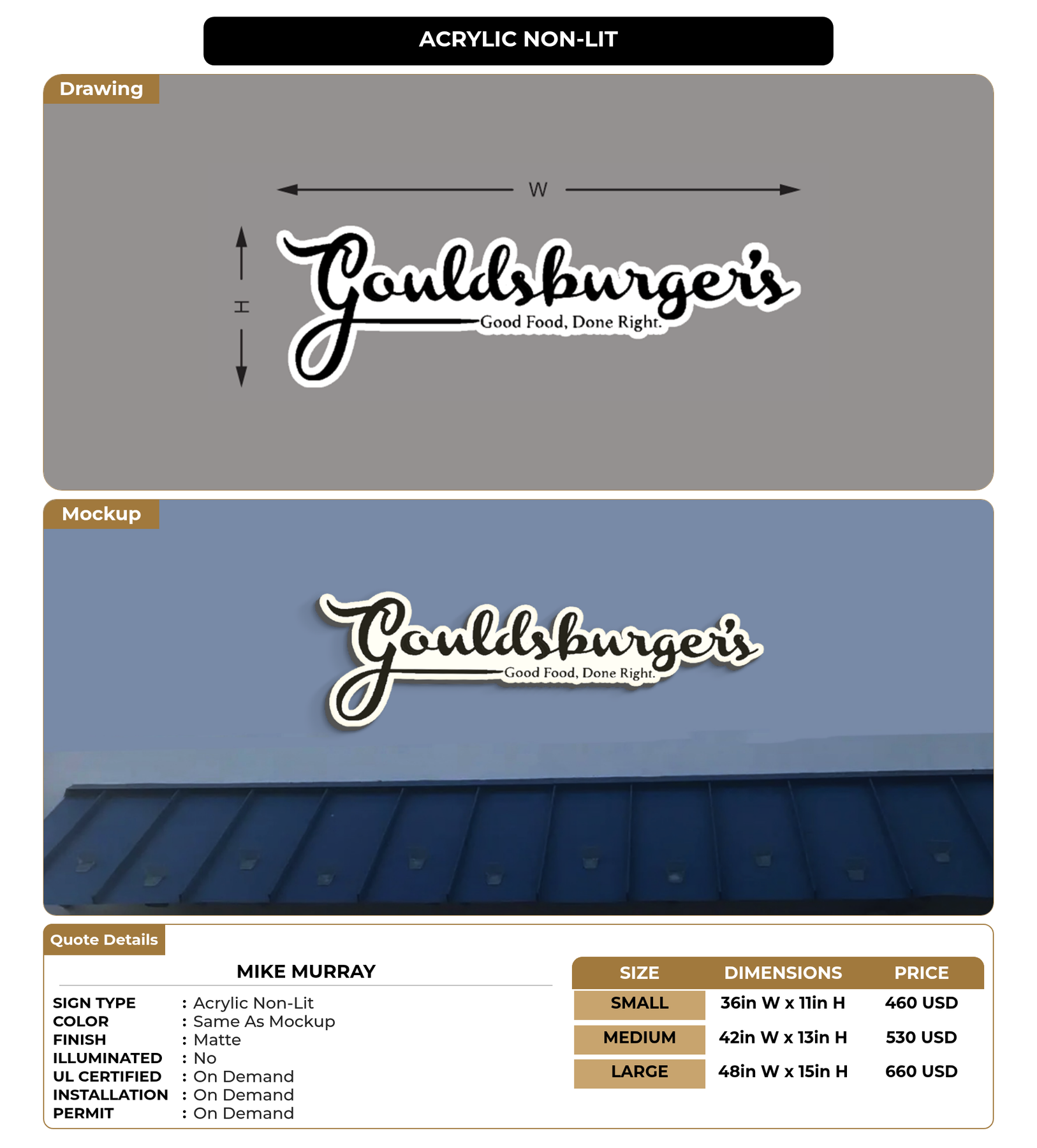 ACRYLIC NON-LIT

Drawing

W

H

Gouldsburger's
Good Food, Done Right.

Mockup

Gouldsburger's
Good Food, Done Right.

Quote Details

MIKE MURRAY

SIGN TYPE : Acrylic Non-Lit
COLOR : Same As Mockup
FINISH : Matte
ILLUMINATED : No
UL CERTIFIED : On Demand
INSTALLATION : On Demand
PERMIT : On Demand

| SIZE | DIMENSIONS | PRICE |
|---|---|---|
| SMALL | 36in W x 11in H | 460 USD |
| MEDIUM | 42in W x 13in H | 530 USD |
| LARGE | 48in W x 15in H | 660 USD |